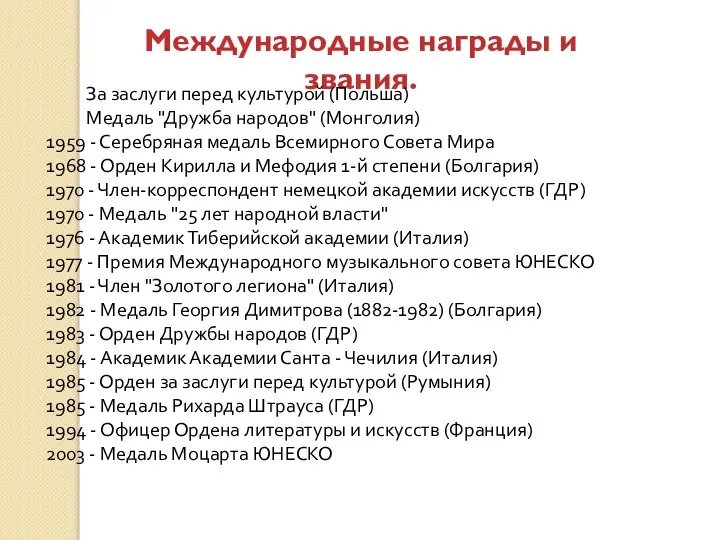 Международные награды и звания.

За заслуги перед культурой (Польша)
Медаль "Дружба народов" (Монголия)
1959 - Серебряная медаль Всемирного Совета Мира
1968 - Орден Кирилла и Мефодия 1-й степени (Болгария)
1970 - Член-корреспондент немецкой академии искусств (ГДР)
1970 - Медаль "25 лет народной власти"
1976 - Академик Тиберийской академии (Италия)
1977 - Премия Международного музыкального совета ЮНЕСКО
1981 - Член "Золотого легиона" (Италия)
1982 - Медаль Георгия Димитрова (1882-1982) (Болгария)
1983 - Орден Дружбы народов (ГДР)
1984 - Академик Академии Санта - Чечилия (Италия)
1985 - Орден за заслуги перед культурой (Румыния)
1985 - Медаль Рихарда Штрауса (ГДР)
1994 - Офицер Ордена литературы и искусств (Франция)
2003 - Медаль Моцарта ЮНЕСКО